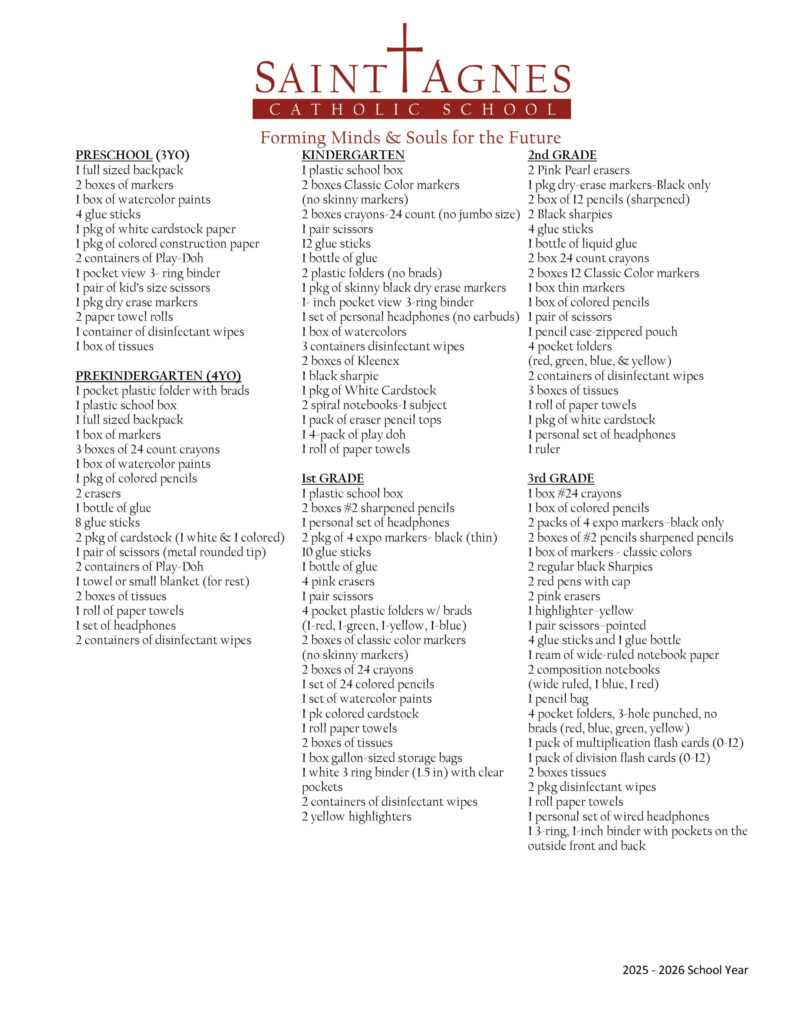 SAINT AGNES
CATHOLIC SCHOOL

Forming Minds & Souls for the Future

PRESCHOOL (3YO)
1 full sized backpack
2 boxes of markers
1 box of watercolor paints
4 glue sticks
1 pkg of white cardstock paper
1 pkg of colored construction paper
2 containers of Play-Doh
1 pocket view 3- ring binder
1 pair of kid's size scissors
1 pkg dry erase markers
2 paper towel rolls
1 container of disinfectant wipes
1 box of tissues

PREKINDERGARTEN (4YO)
1 pocket plastic folder with brads
1 plastic school box
1 full sized backpack
1 box of markers
3 boxes of 24 count crayons
1 box of watercolor paints
1 pkg of colored pencils
2 erasers
1 bottle of glue
8 glue sticks
2 pkg of cardstock (1 white & 1 colored)
1 pair of scissors (metal rounded tip)
2 containers of Play-Doh
1 towel or small blanket (for rest)
2 boxes of tissues
1 roll of paper towels
1 set of headphones
2 containers of disinfectant wipes

KINDERGARTEN
1 plastic school box
2 boxes Classic Color markers
(no skinny markers)
2 boxes crayons-24 count (no jumbo size)
1 pair scissors
12 glue sticks
1 bottle of glue
2 plastic folders (no brads)
1 pkg of skinny black dry erase markers
1- inch pocket view 3-ring binder
1 set of personal headphones (no earbuds)
1 box of watercolors
3 containers disinfectant wipes
2 boxes of Kleenex
1 black sharpie
1 pkg of White Cardstock
2 spiral notebooks-1 subject
1 pack of eraser pencil tops
1 4-pack of play doh
1 roll of paper towels

1st GRADE
1 plastic school box
2 boxes #2 sharpened pencils
1 personal set of headphones
2 pkg of 4 expo markers- black (thin)
10 glue sticks
1 bottle of glue
4 pink erasers
1 pair scissors
4 pocket plastic folders w/ brads
(1-red, 1-green, 1-yellow, 1-blue)
2 boxes of classic color markers
(no skinny markers)
2 boxes of 24 crayons
1 set of 24 colored pencils
1 set of watercolor paints
1 pk colored cardstock
1 roll paper towels
2 boxes of tissues
1 box gallon-sized storage bags
1 white 3 ring binder (1.5 in) with clear pockets
2 containers of disinfectant wipes
2 yellow highlighters

2nd GRADE
2 Pink Pearl erasers
1 pkg dry-erase markers-Black only
2 box of 12 pencils (sharpened)
2 Black sharpies
4 glue sticks
1 bottle of liquid glue
2 box 24 count crayons
2 boxes 12 Classic Color markers
1 box thin markers
1 box of colored pencils
1 pair of scissors
1 pencil case-zippered pouch
4 pocket folders
(red, green, blue, & yellow)
2 containers of disinfectant wipes
3 boxes of tissues
1 roll of paper towels
1 pkg of white cardstock
1 personal set of headphones
1 ruler

3rd GRADE
1 box #24 crayons
1 box of colored pencils
2 packs of 4 expo markers–black only
2 boxes of #2 pencils sharpened pencils
1 box of markers - classic colors
2 regular black Sharpies
2 red pens with cap
2 pink erasers
1 highlighter–yellow
1 pair scissors–pointed
4 glue sticks and 1 glue bottle
1 ream of wide-ruled notebook paper
2 composition notebooks
(wide ruled, 1 blue, 1 red)
1 pencil bag
4 pocket folders, 3-hole punched, no brads (red, blue, green, yellow)
1 pack of multiplication flash cards (0-12)
1 pack of division flash cards (0-12)
2 boxes tissues
2 pkg disinfectant wipes
1 roll paper towels
1 personal set of wired headphones
1 3-ring, 1-inch binder with pockets on the outside front and back

2025 - 2026 School Year